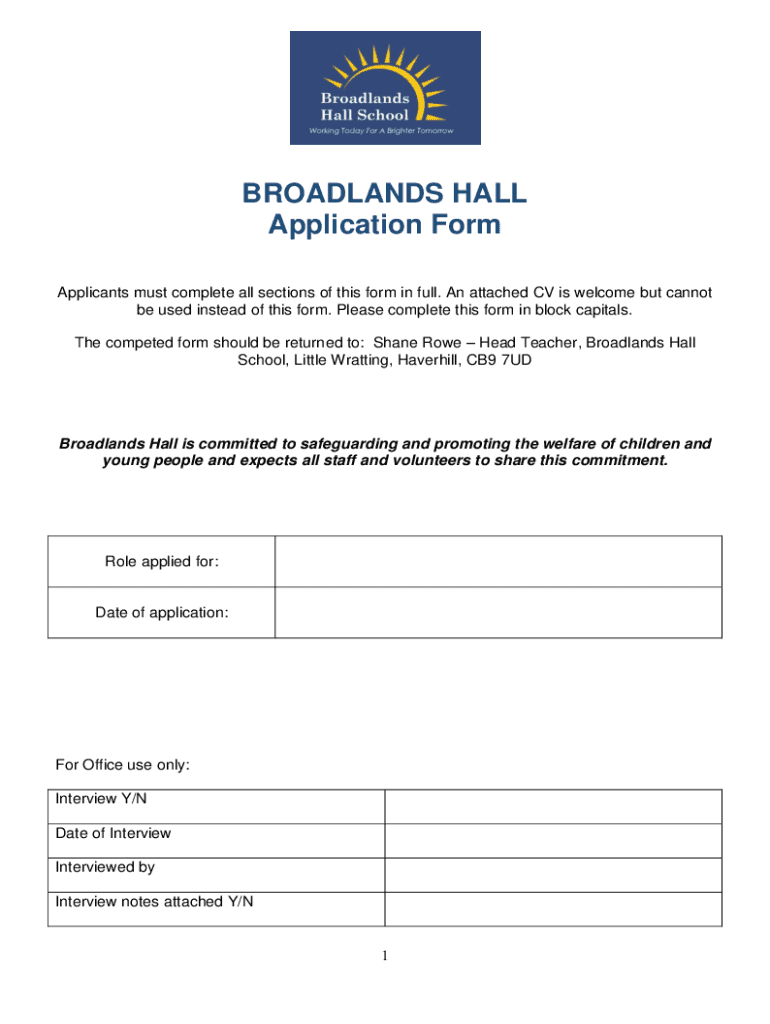 Broadlands Hall School
Working Today For A Brighter Tomorrow

BROADLANDS HALL
Application Form

Applicants must complete all sections of this form in full. An attached CV is welcome but cannot be used instead of this form. Please complete this form in block capitals.

The competed form should be returned to: Shane Rowe – Head Teacher, Broadlands Hall School, Little Wratting, Haverhill, CB9 7UD

Broadlands Hall is committed to safeguarding and promoting the welfare of children and young people and expects all staff and volunteers to share this commitment.

| Role applied for: | |
|---|---|
| Date of application: | |

For Office use only:

| Interview Y/N | |
|---|---|
| Date of Interview | |
| Interviewed by | |
| Interview notes attached Y/N | |

1